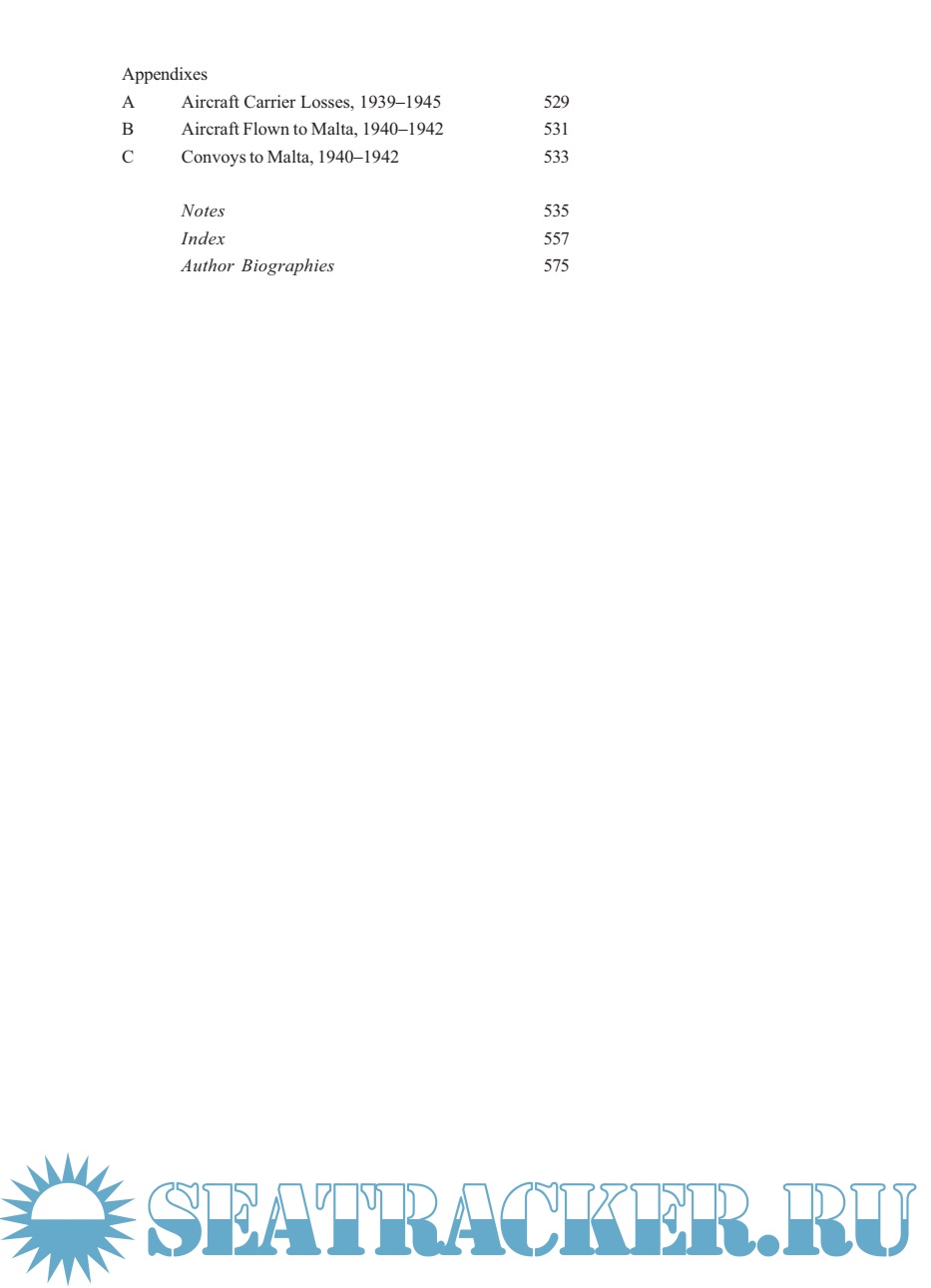 Appendixes

A Aircraft Carrier Losses, 1939–1945 529
B Aircraft Flown to Malta, 1940–1942 531
C Convoys to Malta, 1940–1942 533

Notes 535
Index 557
Author Biographies 575

SEATRACKER.RU